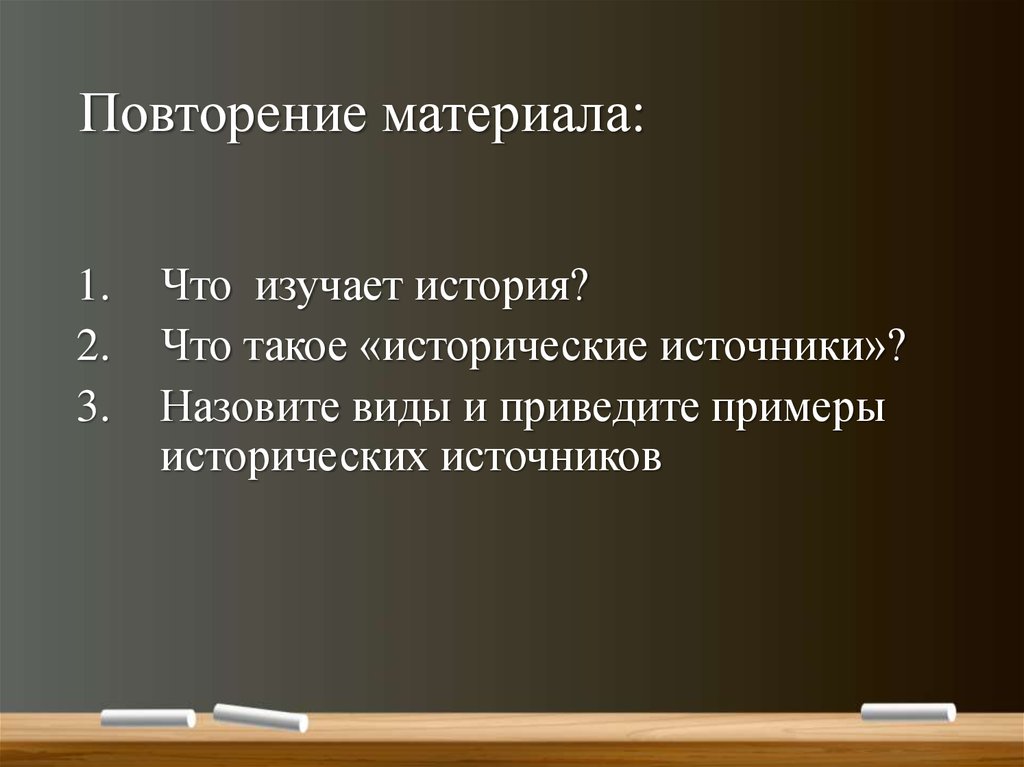 Повторение материала:

1. Что изучает история?
2. Что такое «исторические источники»?
3. Назовите виды и приведите примеры исторических источников